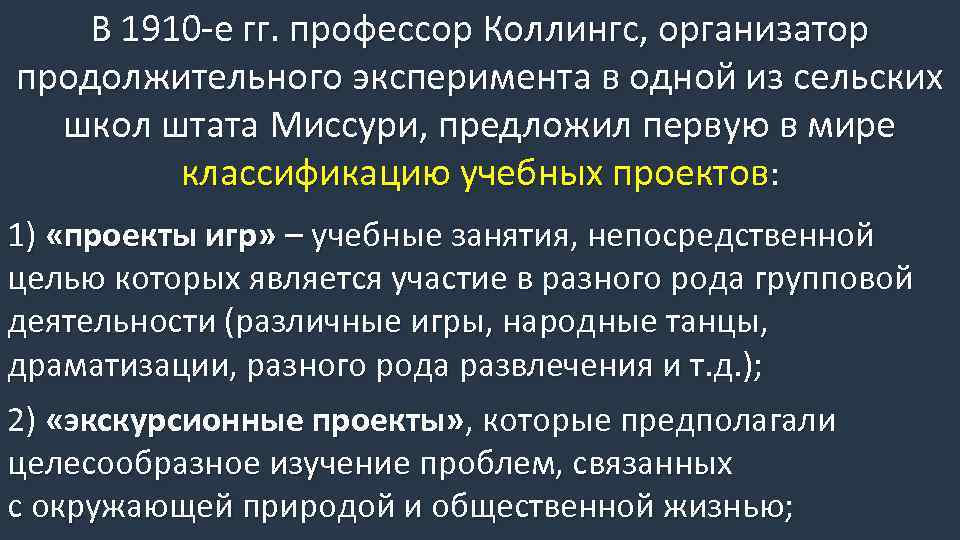 В 1910-е гг. профессор Коллингс, организатор продолжительного эксперимента в одной из сельских школ штата Миссури, предложил первую в мире классификацию учебных проектов:

1) «проекты игр» – учебные занятия, непосредственной целью которых является участие в разного рода групповой деятельности (различные игры, народные танцы, драматизации, разного рода развлечения и т.д.);

2) «экскурсионные проекты», которые предполагали целесообразное изучение проблем, связанных с окружающей природой и общественной жизнью;